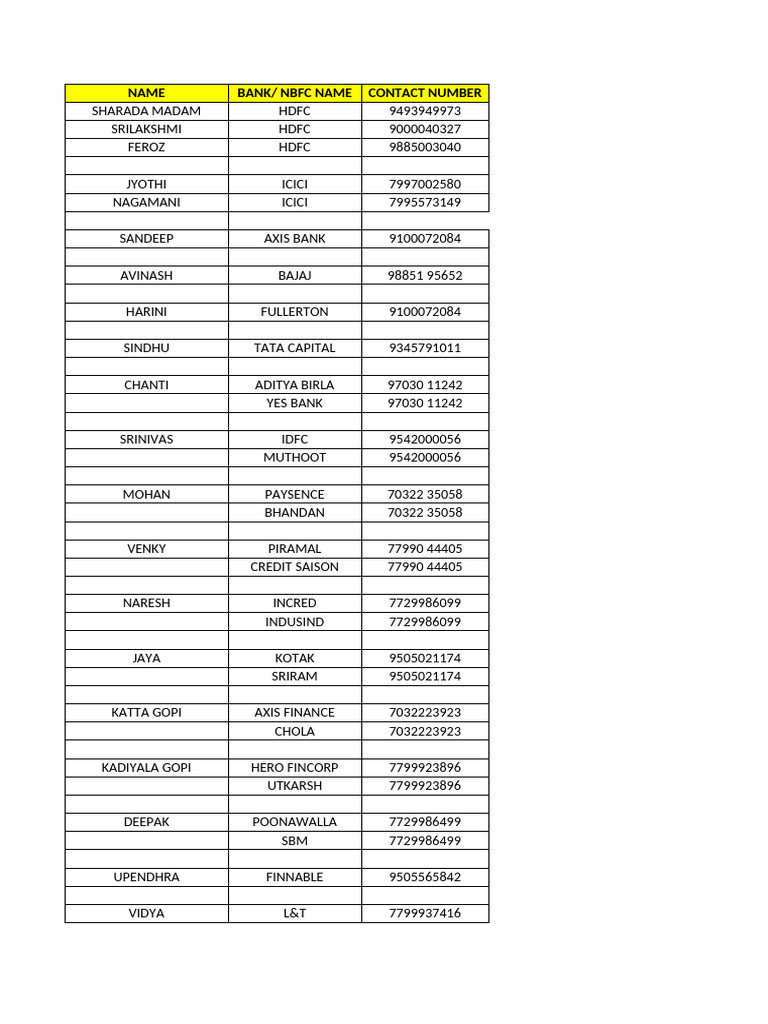 | NAME | BANK/ NBFC NAME | CONTACT NUMBER |
|---|---|---|
| SHARADA MADAM | HDFC | 9493949973 |
| SRILAKSHMI | HDFC | 9000040327 |
| FEROZ | HDFC | 9885003040 |
| | | |
| JYOTHI | ICICI | 7997002580 |
| NAGAMANI | ICICI | 7995573149 |
| | | |
| SANDEEP | AXIS BANK | 9100072084 |
| | | |
| AVINASH | BAJAJ | 98851 95652 |
| | | |
| HARINI | FULLERTON | 9100072084 |
| | | |
| SINDHU | TATA CAPITAL | 9345791011 |
| | | |
| CHANTI | ADITYA BIRLA | 97030 11242 |
| | YES BANK | 97030 11242 |
| | | |
| SRINIVAS | IDFC | 9542000056 |
| | MUTHOOT | 9542000056 |
| | | |
| MOHAN | PAYSENCE | 70322 35058 |
| | BHANDAN | 70322 35058 |
| | | |
| VENKY | PIRAMAL | 77990 44405 |
| | CREDIT SAISON | 77990 44405 |
| | | |
| NARESH | INCRED | 7729986099 |
| | INDUSIND | 7729986099 |
| | | |
| JAYA | KOTAK | 9505021174 |
| | SRIRAM | 9505021174 |
| | | |
| KATTA GOPI | AXIS FINANCE | 7032223923 |
| | CHOLA | 7032223923 |
| | | |
| KADIYALA GOPI | HERO FINCORP | 7799923896 |
| | UTKARSH | 7799923896 |
| | | |
| DEEPAK | POONAWALLA | 7729986499 |
| | SBM | 7729986499 |
| | | |
| UPENDHRA | FINNABLE | 9505565842 |
| | | |
| VIDYA | L&T | 7799937416 |